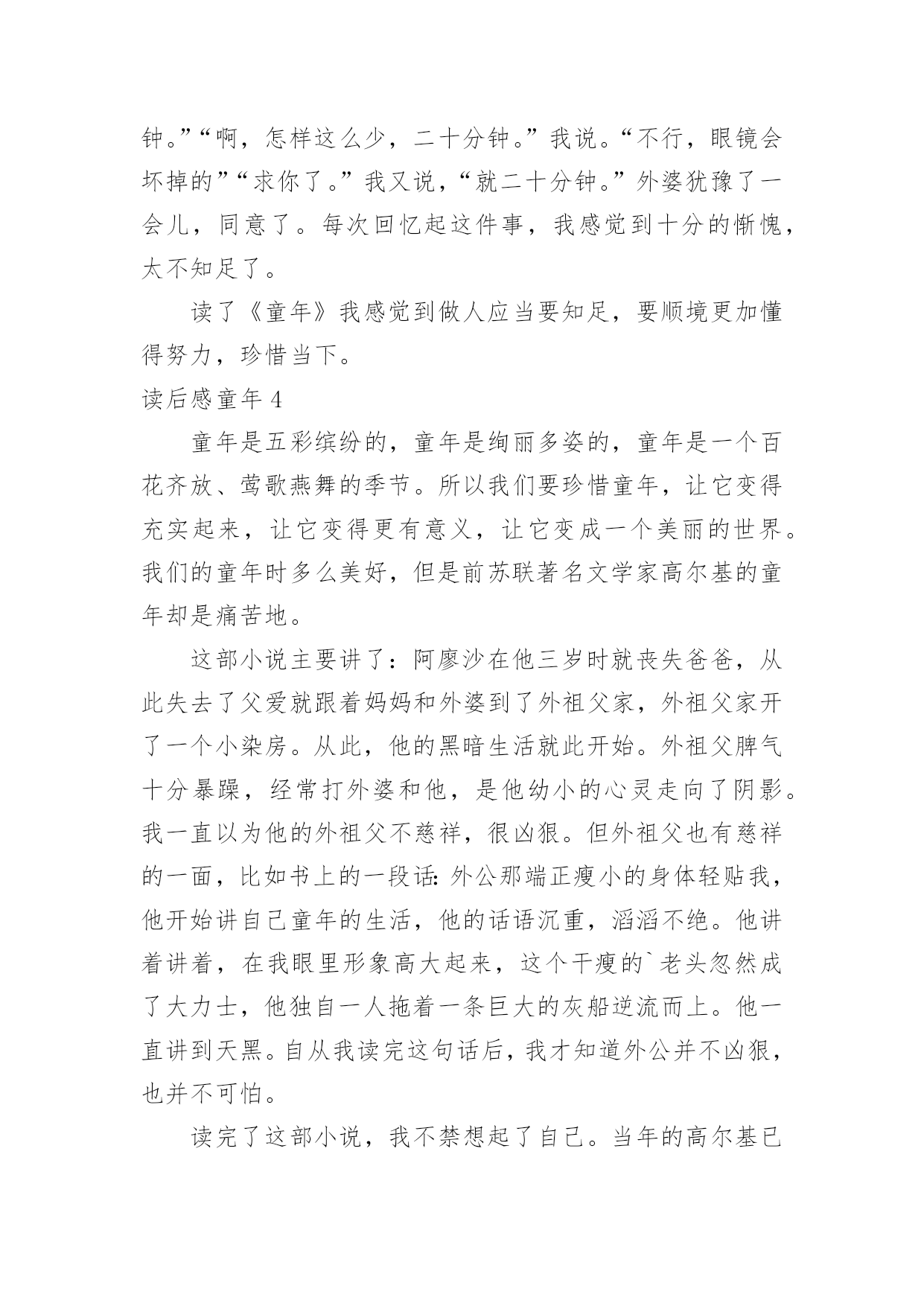 钟。”“啊，怎样这么少，二十分钟。”我说。“不行，眼镜会坏掉的”“求你了。”我又说，“就二十分钟。”外婆犹豫了一会儿，同意了。每次回忆起这件事，我感觉到十分的惭愧，太不知足了。

读了《童年》我感觉到做人应当要知足，要顺境更加懂得努力，珍惜当下。

读后感童年 4

童年是五彩缤纷的，童年是绚丽多姿的，童年是一个百花齐放、莺歌燕舞的季节。所以我们要珍惜童年，让它变得充实起来，让它变得更有意义，让它变成一个美丽的世界。我们的童年时多么美好，但是前苏联著名文学家高尔基的童年却是痛苦地。

这部小说主要讲了：阿廖沙在他三岁时就丧失爸爸，从此失去了父爱就跟着妈妈和外婆到了外祖父家，外祖父家开了一个小染房。从此，他的黑暗生活就此开始。外祖父脾气十分暴躁，经常打外婆和他，是他幼小的心灵走向了阴影。我一直以为他的外祖父不慈祥，很凶狠。但外祖父也有慈祥的一面，比如书上的一段话：外公那端正瘦小的身体轻贴我，他开始讲自己童年的生活，他的话语沉重，滔滔不绝。他讲着讲着，在我眼里形象高大起来，这个干瘦的`老头忽然成了大力士，他独自一人拖着一条巨大的灰船逆流而上。他一直讲到天黑。自从我读完这句话后，我才知道外公并不凶狠，也并不可怕。

读完了这部小说，我不禁想起了自己。当年的高尔基已